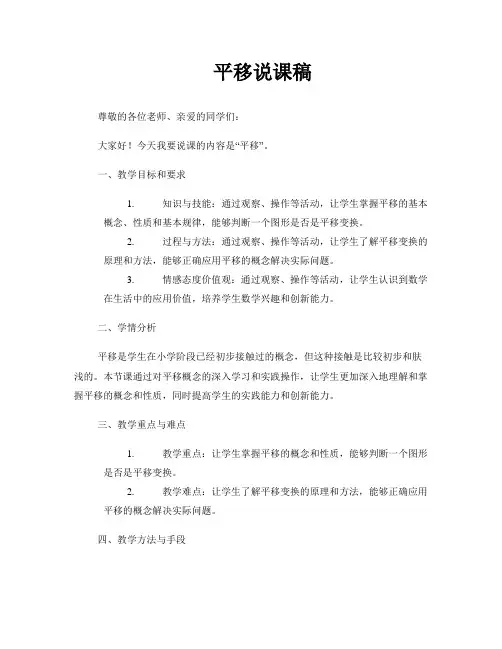 平移说课稿

尊敬的各位老师、亲爱的同学们：

大家好！今天我要说课的内容是“平移”。

一、教学目标和要求

1. 知识与技能：通过观察、操作等活动，让学生掌握平移的基本概念、性质和基本规律，能够判断一个图形是否是平移变换。

2. 过程与方法：通过观察、操作等活动，让学生了解平移变换的原理和方法，能够正确应用平移的概念解决实际问题。

3. 情感态度价值观：通过观察、操作等活动，让学生认识到数学在生活中的应用价值，培养学生数学兴趣和创新能力。

二、学情分析

平移是学生在小学阶段已经初步接触过的概念，但这种接触是比较初步和肤浅的。本节课通过对平移概念的深入学习和实践操作，让学生更加深入地理解和掌握平移的概念和性质，同时提高学生的实践能力和创新能力。

三、教学重点与难点

1. 教学重点：让学生掌握平移的概念和性质，能够判断一个图形是否是平移变换。

2. 教学难点：让学生了解平移变换的原理和方法，能够正确应用平移的概念解决实际问题。

四、教学方法与手段